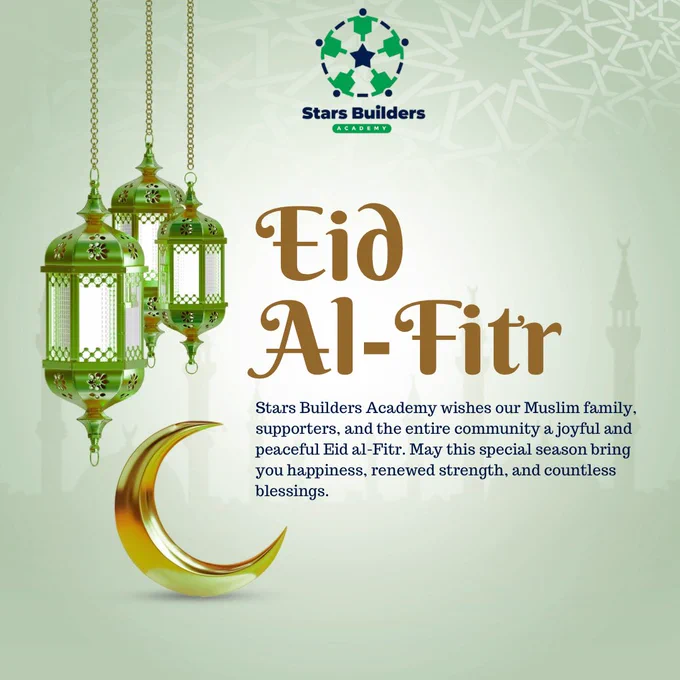 Stars Builders
ACADEMY

Eid
Al-Fitr

Stars Builders Academy wishes our Muslim family, supporters, and the entire community a joyful and peaceful Eid al-Fitr. May this special season bring you happiness, renewed strength, and countless blessings.